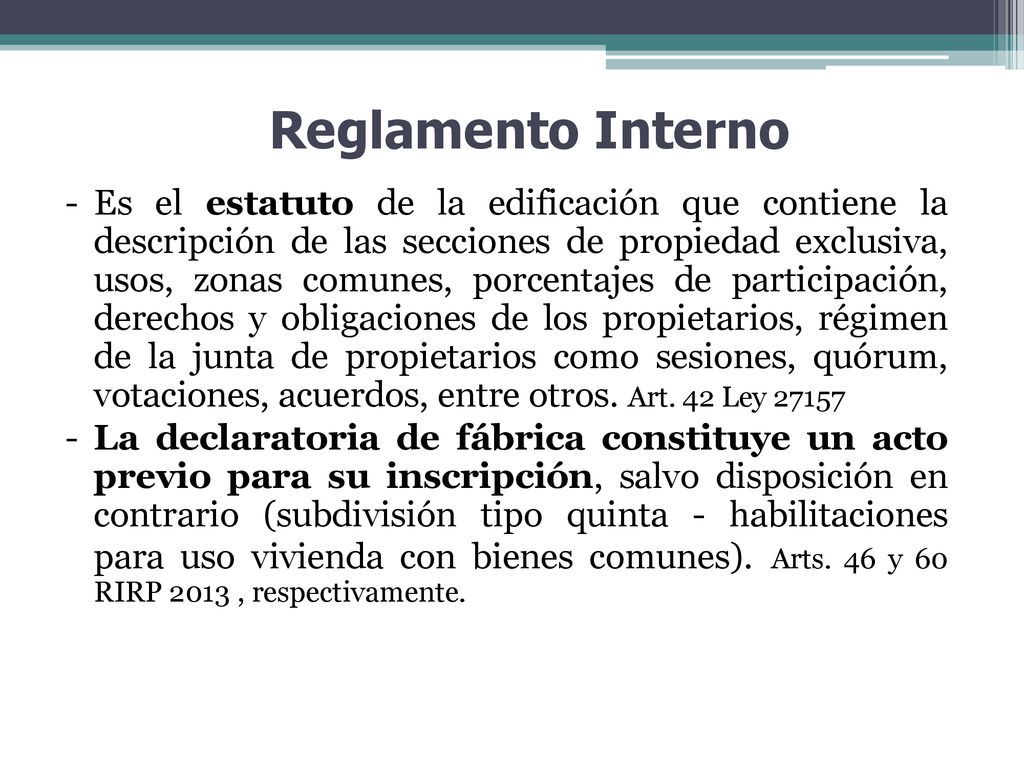 Reglamento Interno

- Es el estatuto de la edificación que contiene la descripción de las secciones de propiedad exclusiva, usos, zonas comunes, porcentajes de participación, derechos y obligaciones de los propietarios, régimen de la junta de propietarios como sesiones, quórum, votaciones, acuerdos, entre otros. Art. 42 Ley 27157

- La declaratoria de fábrica constituye un acto previo para su inscripción, salvo disposición en contrario (subdivisión tipo quinta - habilitaciones para uso vivienda con bienes comunes). Arts. 46 y 60 RIRP 2013 , respectivamente.